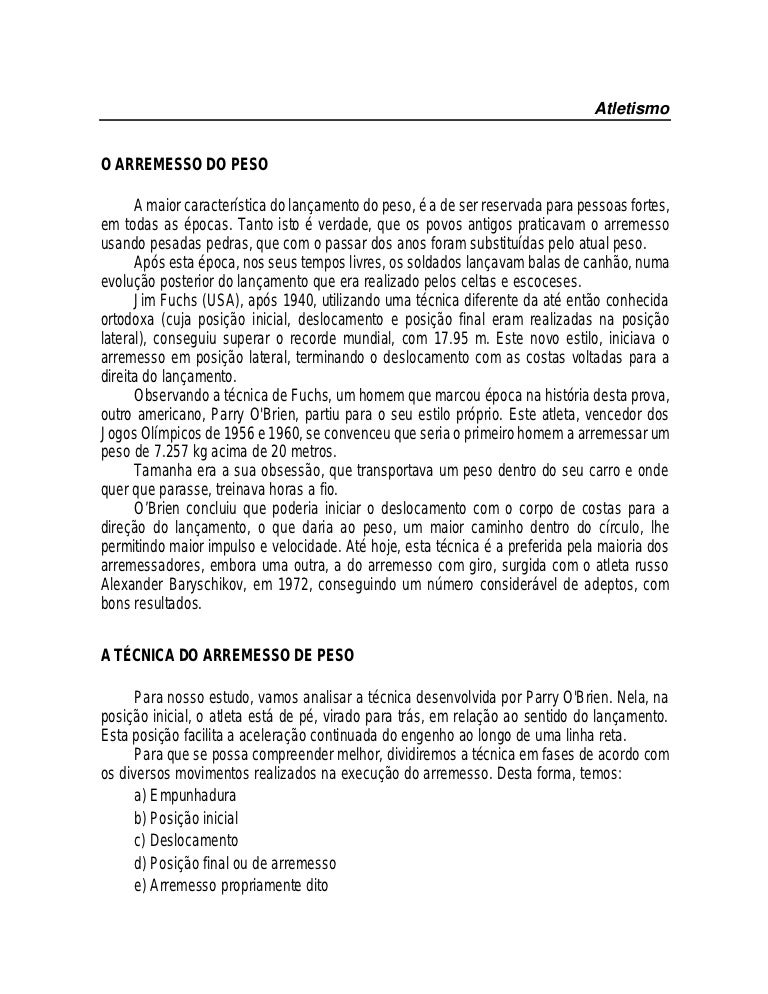 Atletismo

O ARREMESSO DO PESO

A maior característica do lançamento do peso, é a de ser reservada para pessoas fortes, em todas as épocas. Tanto isto é verdade, que os povos antigos praticavam o arremesso usando pesadas pedras, que com o passar dos anos foram substituídas pelo atual peso.

Após esta época, nos seus tempos livres, os soldados lançavam balas de canhão, numa evolução posterior do lançamento que era realizado pelos celtas e escoceses.

Jim Fuchs (USA), após 1940, utilizando uma técnica diferente da até então conhecida ortodoxa (cuja posição inicial, deslocamento e posição final eram realizadas na posição lateral), conseguiu superar o recorde mundial, com 17.95 m. Este novo estilo, iniciava o arremesso em posição lateral, terminando o deslocamento com as costas voltadas para a direita do lançamento.

Observando a técnica de Fuchs, um homem que marcou época na história desta prova, outro americano, Parry O'Brien, partiu para o seu estilo próprio. Este atleta, vencedor dos Jogos Olímpicos de 1956 e 1960, se convenceu que seria o primeiro homem a arremessar um peso de 7.257 kg acima de 20 metros.

Tamanha era a sua obsessão, que transportava um peso dentro do seu carro e onde quer que parasse, treinava horas a fio.

O'Brien concluiu que poderia iniciar o deslocamento com o corpo de costas para a direção do lançamento, o que daria ao peso, um maior caminho dentro do círculo, lhe permitindo maior impulso e velocidade. Até hoje, esta técnica é a preferida pela maioria dos arremessadores, embora uma outra, a do arremesso com giro, surgida com o atleta russo Alexander Baryschikov, em 1972, conseguindo um número considerável de adeptos, com bons resultados.

A TÉCNICA DO ARREMESSO DE PESO

Para nosso estudo, vamos analisar a técnica desenvolvida por Parry O'Brien. Nela, na posição inicial, o atleta está de pé, virado para trás, em relação ao sentido do lançamento. Esta posição facilita a aceleração continuada do engenho ao longo de uma linha reta.

Para que se possa compreender melhor, dividiremos a técnica em fases de acordo com os diversos movimentos realizados na execução do arremesso. Desta forma, temos:

a) Empunhadura
b) Posição inicial
c) Deslocamento
d) Posição final ou de arremesso
e) Arremesso propriamente dito